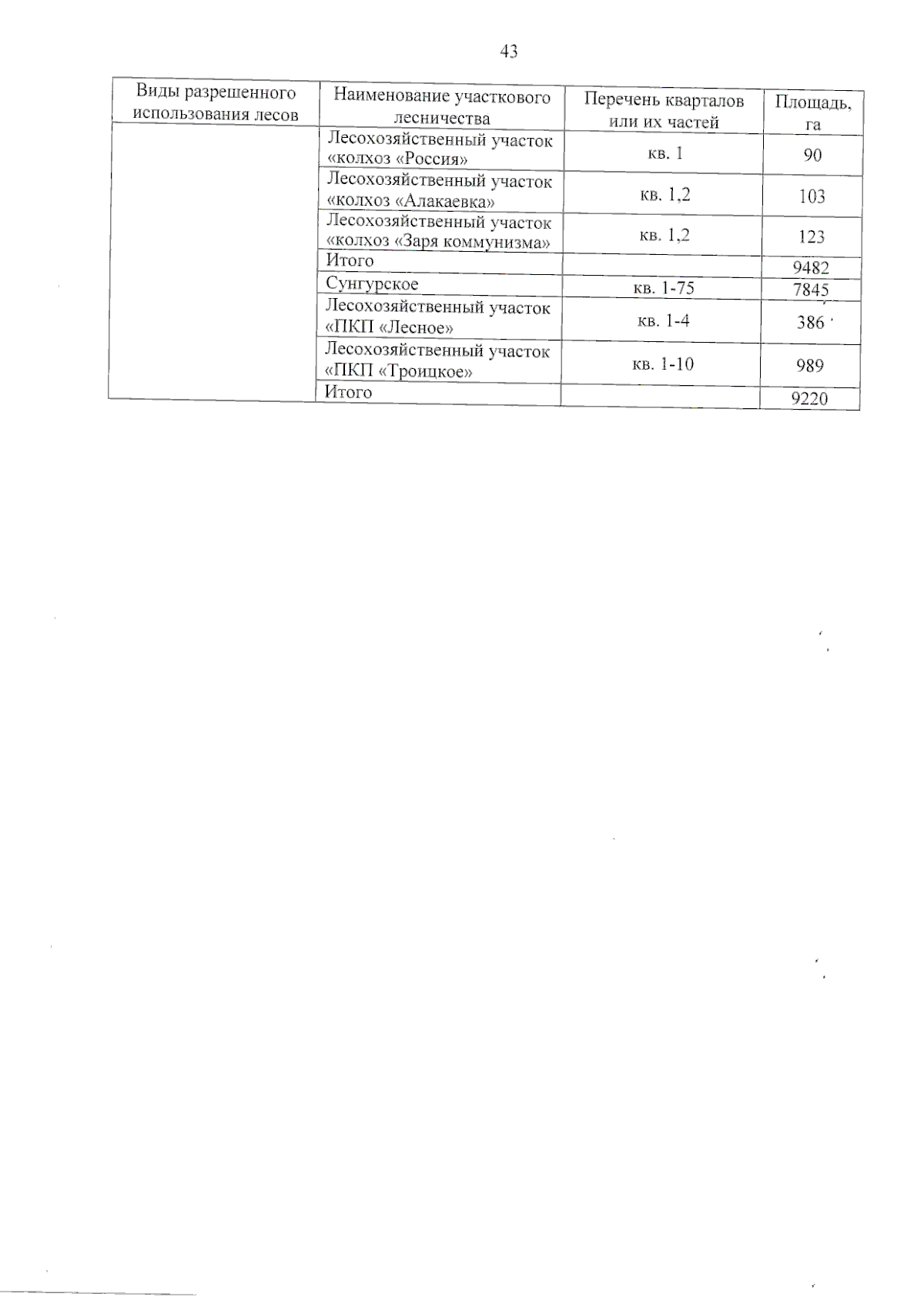 43

| Виды разрешенного использования лесов | Наименование участкового лесничества | Перечень кварталов или их частей | Площадь, га |
|---|---|---|---|
| | Лесохозяйственный участок «колхоз «Россия» | кв. 1 | 90 |
| | Лесохозяйственный участок «колхоз «Алакаевка» | кв. 1,2 | 103 |
| | Лесохозяйственный участок «колхоз «Заря коммунизма» | кв. 1,2 | 123 |
| | Итого | | 9482 |
| | Сунгурское | кв. 1-75 | 7845 |
| | Лесохозяйственный участок «ПКП «Лесное» | кв. 1-4 | 386 |
| | Лесохозяйственный участок «ПКП «Троицкое» | кв. 1-10 | 989 |
| | Итого | | 9220 |